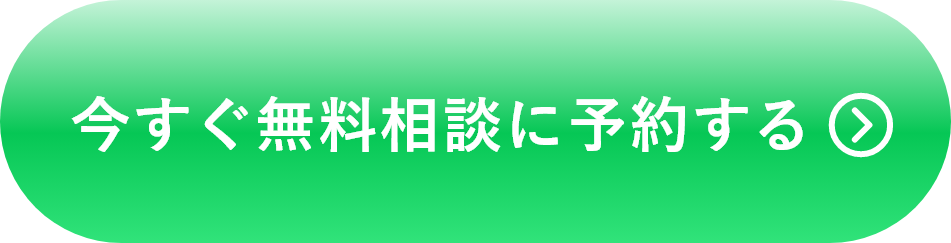 今すぐ無料相談に予約する